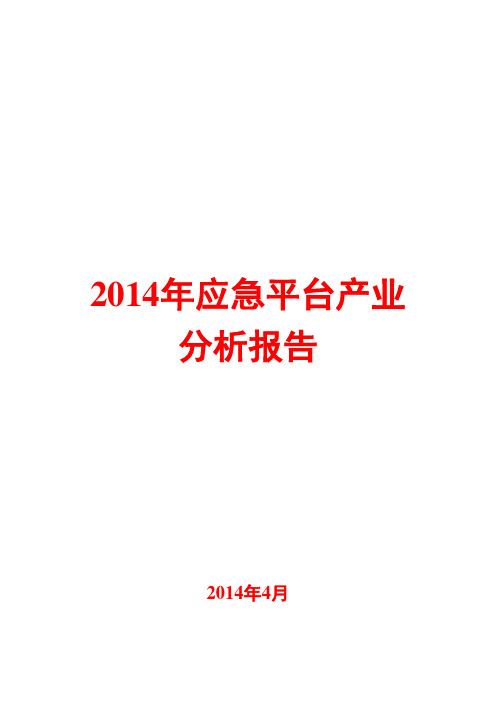 2014年应急平台产业分析报告

2014年4月